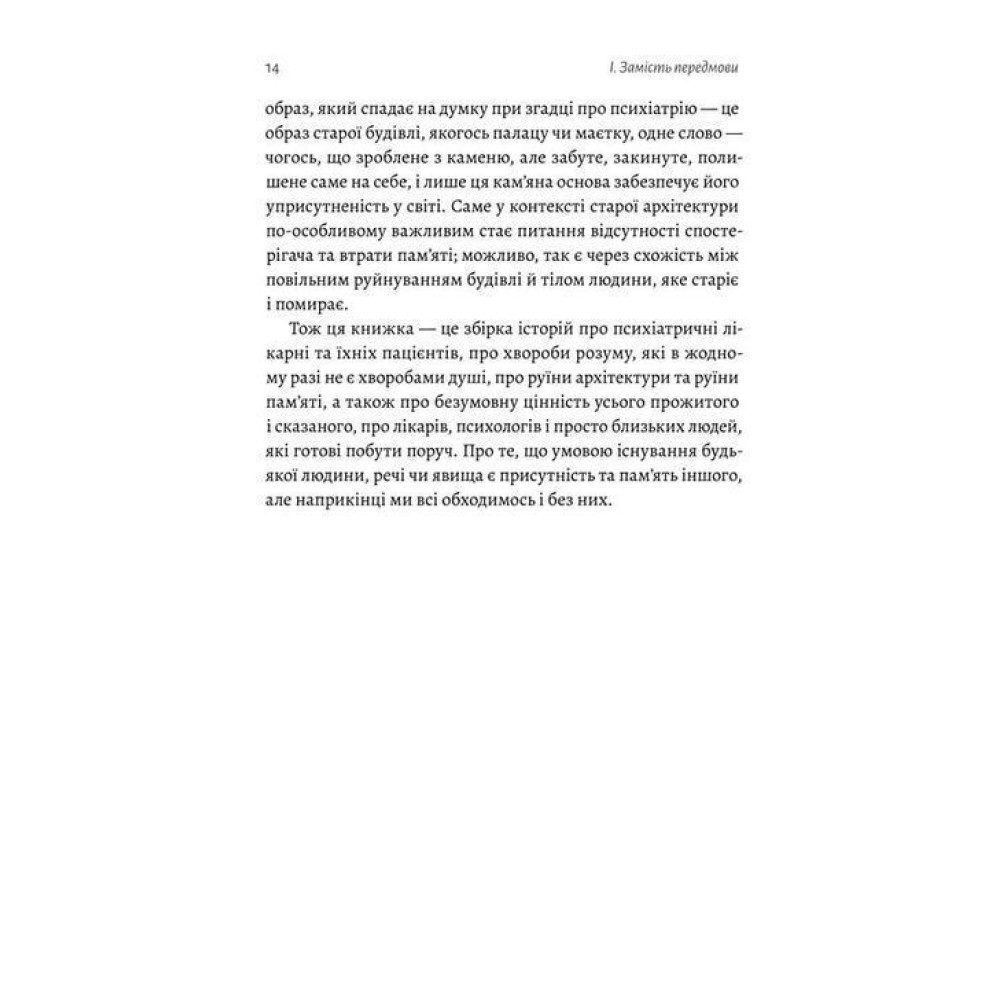 14

I. Замість передмови

образ, який спадає на думку при згадці про психіатрію — це образ старої будівлі, якогось палацу чи маєтку, одне слово — чогось, що зроблене з каменю, але забуте, закинуте, полишене саме на себе, і лише ця кам'яна основа забезпечує його уприсутненість у світі. Саме у контексті старої архітектури по-особливому важливим стає питання відсутності спостерігача та втрати пам'яті; можливо, так є через схожість між повільним руйнуванням будівлі й тілом людини, яке старіє і помирає.

Тож ця книжка — це збірка історій про психіатричні лікарні та їхніх пацієнтів, про хвороби розуму, які в жодному разі не є хворобами душі, про руїни архітектури та руїни пам'яті, а також про безумовну цінність усього прожитого і сказаного, про лікарів, психологів і просто близьких людей, які готові побути поруч. Про те, що умовою існування будь-якої людини, речі чи явища є присутність та пам'ять іншого, але наприкінці ми всі обходимось і без них.